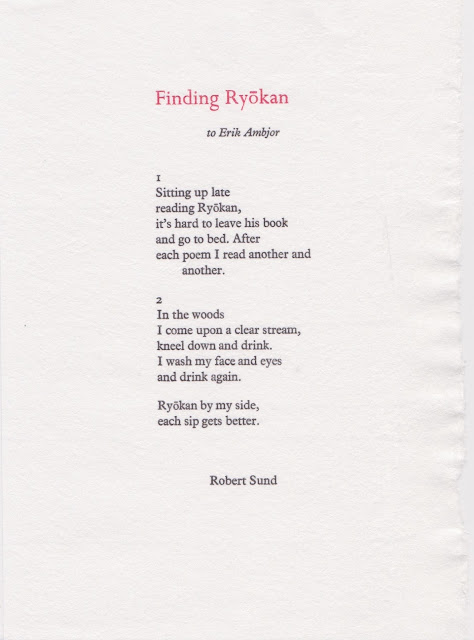 Finding Ryōkan

to Erik Ambjor

1
Sitting up late
reading Ryōkan,
it's hard to leave his book
and go to bed. After
each poem I read another and
another.

2
In the woods
I come upon a clear stream,
kneel down and drink.
I wash my face and eyes
and drink again.

Ryōkan by my side,
each sip gets better.

Robert Sund